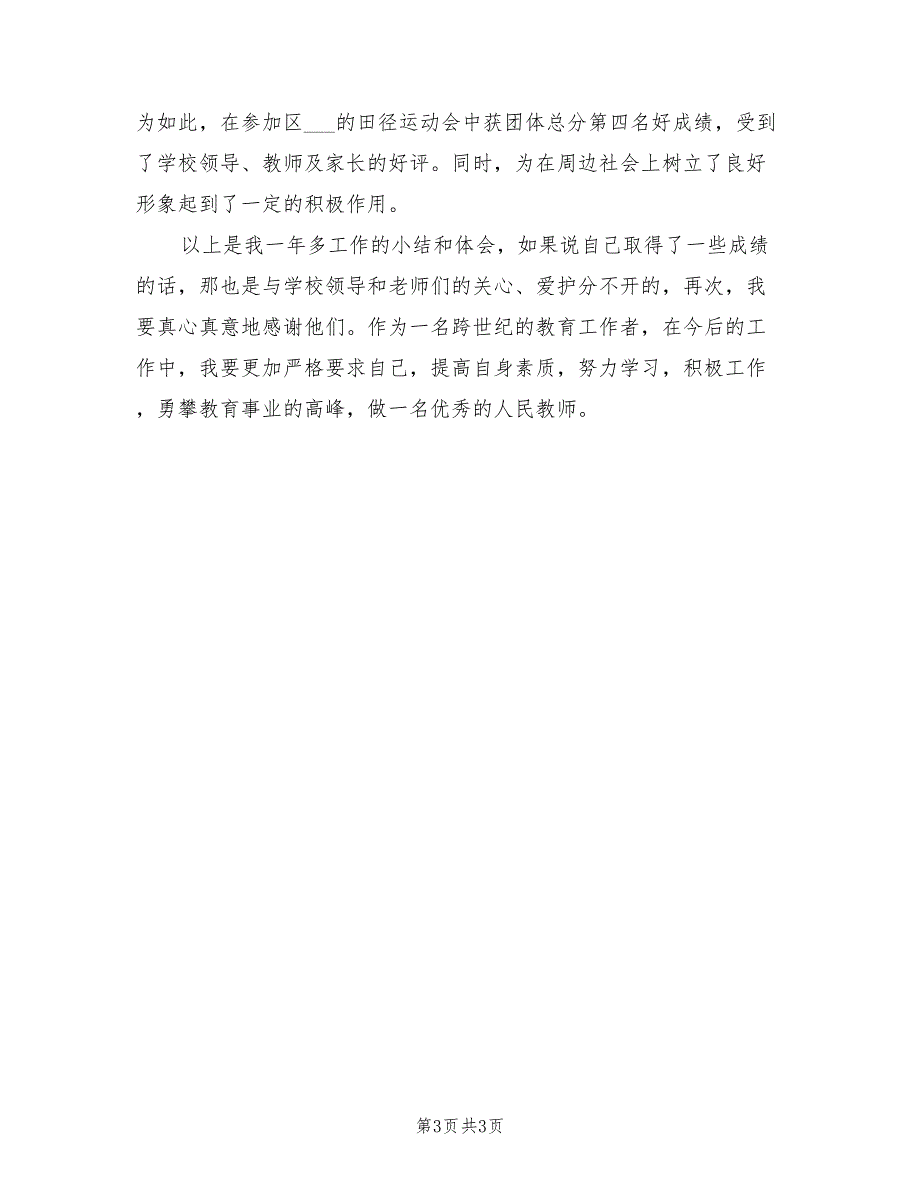 为如此，在参加区___的田径运动会中获团体总分第四名好成绩，受到了学校领导、教师及家长的好评。同时，为在周边社会上树立了良好形象起到了一定的积极作用。

以上是我一年多工作的小结和体会，如果说自己取得了一些成绩的话，那也是与学校领导和老师们的关心、爱护分不开的，再次，我要真心真意地感谢他们。作为一名跨世纪的教育工作者，在今后的工作中，我要更加严格要求自己，提高自身素质，努力学习，积极工作，勇攀教育事业的高峰，做一名优秀的人民教师。

第3页 共3页